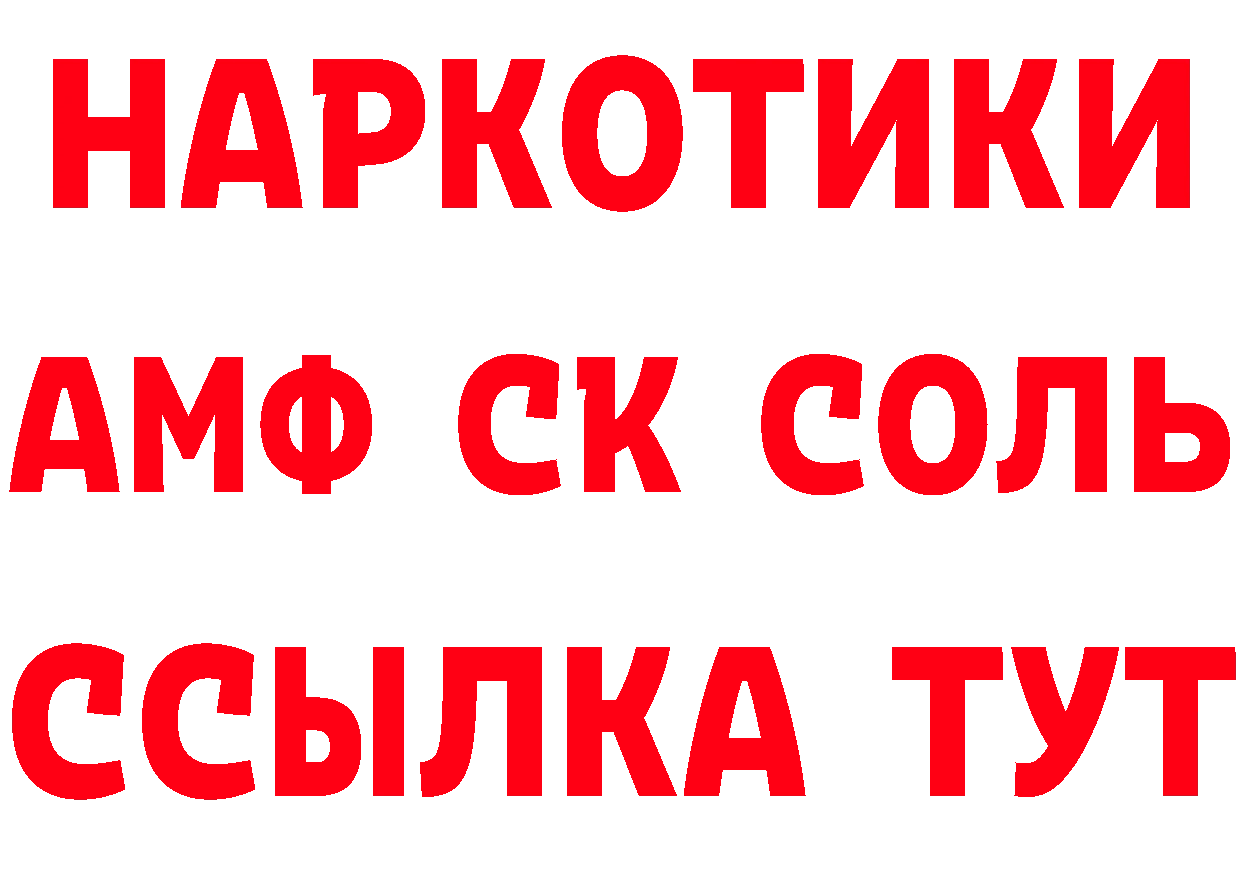 НАРКОТИКИ

АМФ СК СОЛЬ

ССЫЛКА ТУТ